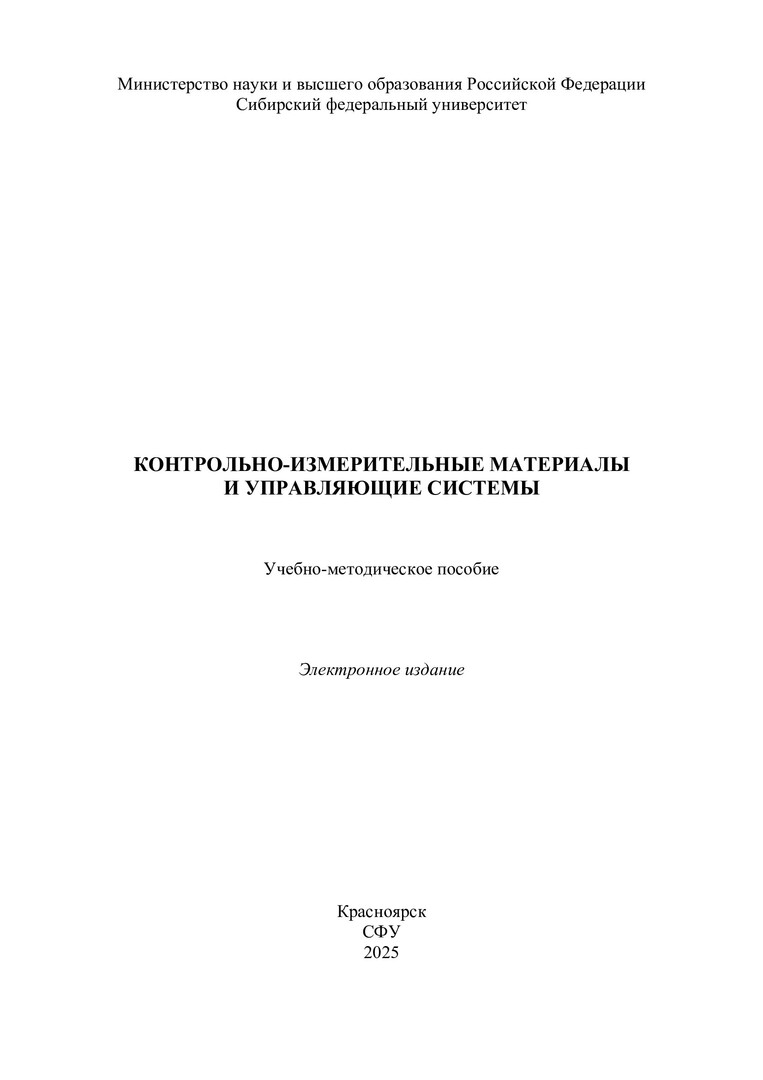 Министерство науки и высшего образования Российской Федерации
Сибирский федеральный университет

КОНТРОЛЬНО-ИЗМЕРИТЕЛЬНЫЕ МАТЕРИАЛЫ
И УПРАВЛЯЮЩИЕ СИСТЕМЫ

Учебно-методическое пособие

Электронное издание

Красноярск
СФУ
2025